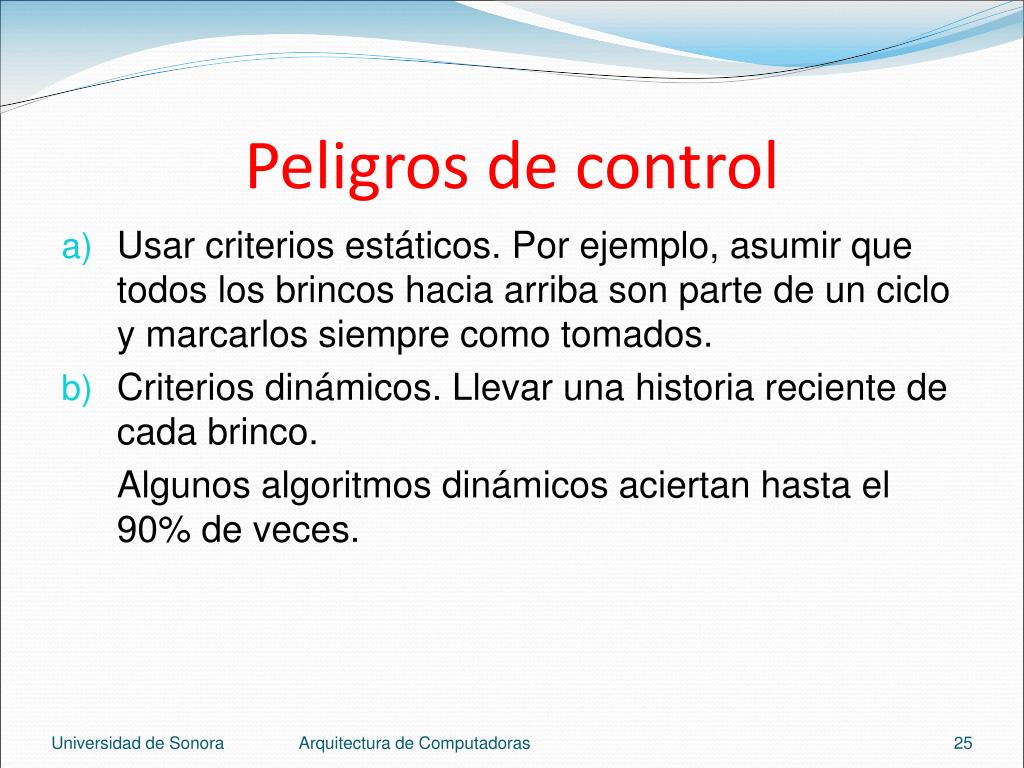 Peligros de control

a) Usar criterios estáticos. Por ejemplo, asumir que todos los brincos hacia arriba son parte de un ciclo y marcarlos siempre como tomados.

b) Criterios dinámicos. Llevar una historia reciente de cada brinco.

Algunos algoritmos dinámicos aciertan hasta el 90% de veces.

Universidad de Sonora Arquitectura de Computadoras 25